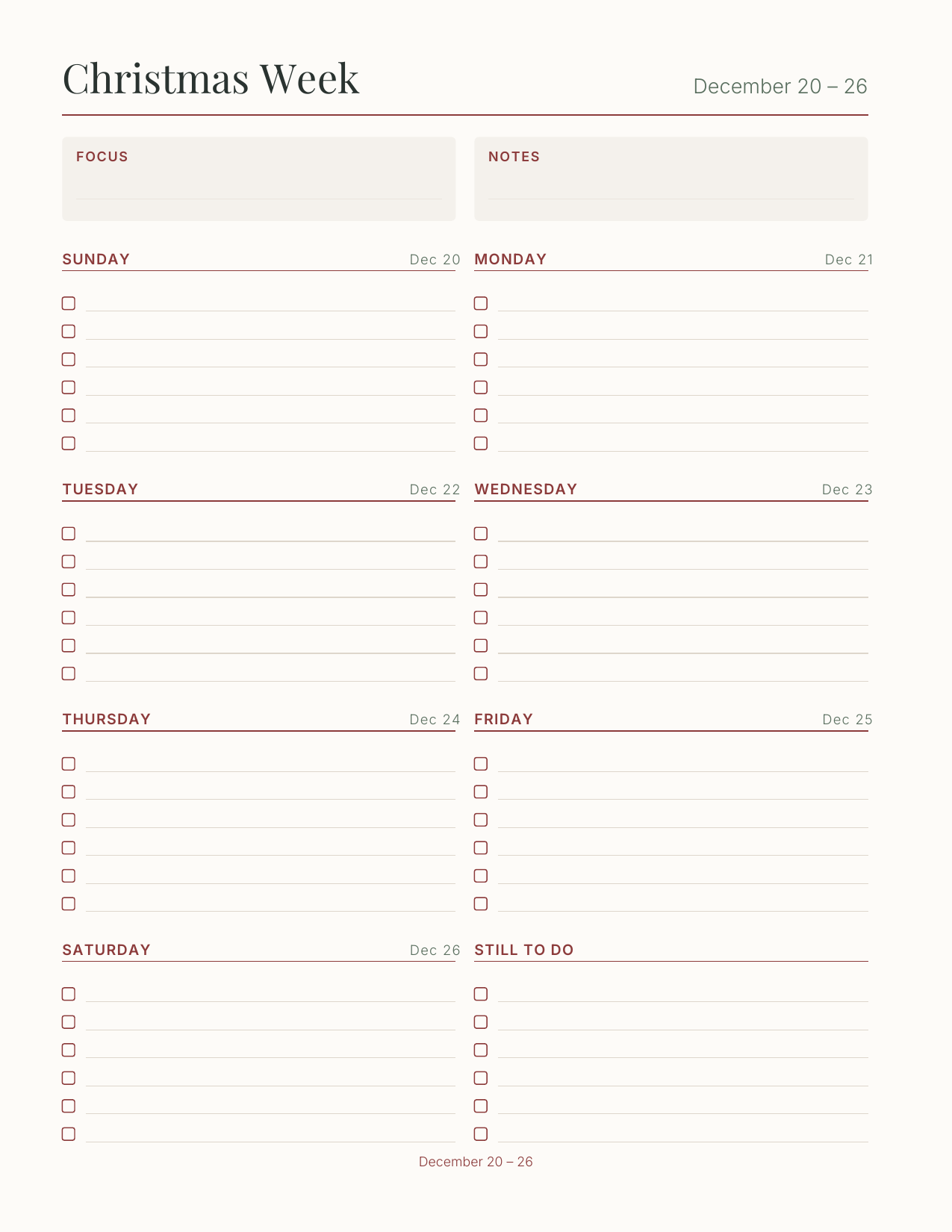 Christmas Week

December 20 – 26

FOCUS

NOTES

SUNDAY Dec 20

MONDAY Dec 21

TUESDAY Dec 22

WEDNESDAY Dec 23

THURSDAY Dec 24

FRIDAY Dec 25

SATURDAY Dec 26

STILL TO DO

December 20 – 26